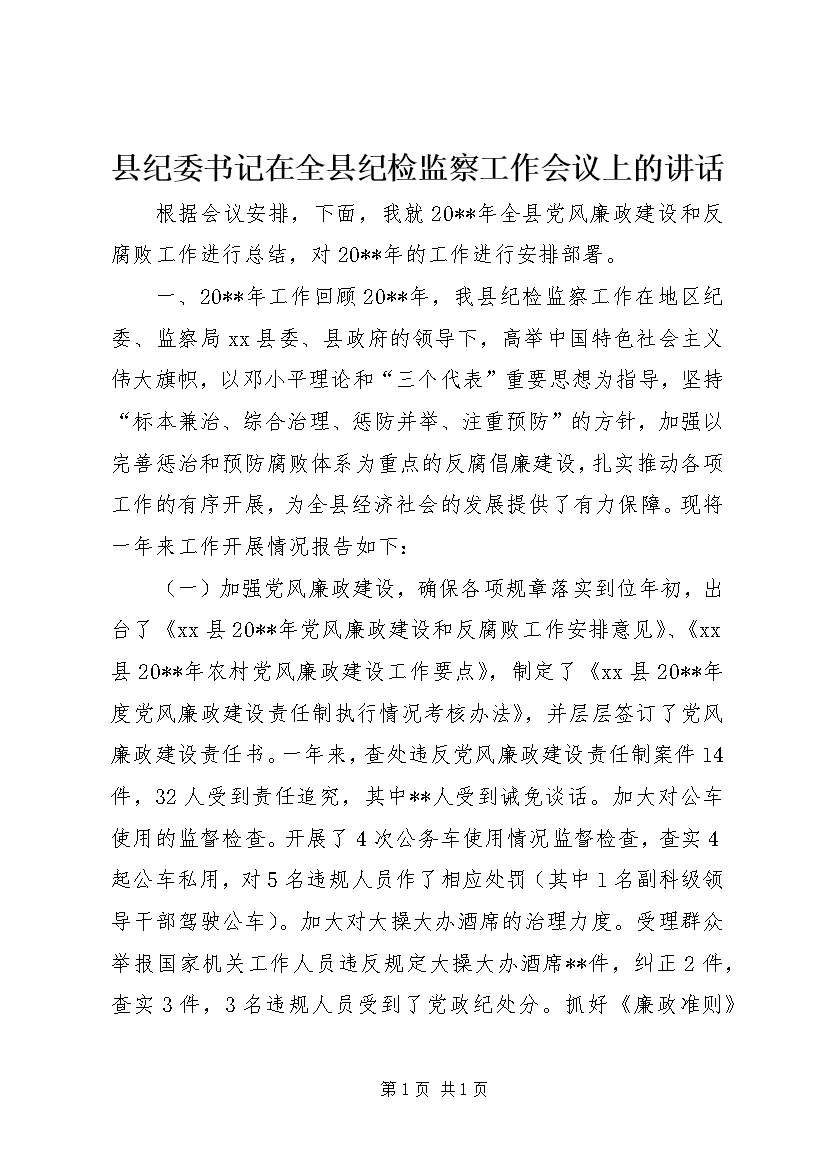 县纪委书记在全县纪检监察工作会议上的讲话

根据会议安排，下面，我就20**年全县党风廉政建设和反腐败工作进行总结，对20**年的工作进行安排部署。

一、20**年工作回顾20**年，我县纪检监察工作在地区纪委、监察局xx县委、县政府的领导下，高举中国特色社会主义伟大旗帜，以邓小平理论和“三个代表”重要思想为指导，坚持“标本兼治、综合治理、惩防并举、注重预防”的方针，加强以完善惩治和预防腐败体系为重点的反腐倡廉建设，扎实推动各项工作的有序开展，为全县经济社会的发展提供了有力保障。现将一年来工作开展情况报告如下：

（一）加强党风廉政建设，确保各项规章落实到位年初，出台了《xx县20**年党风廉政建设和反腐败工作安排意见》、《xx县20**年农村党风廉政建设工作要点》，制定了《xx县20**年度党风廉政建设责任制执行情况考核办法》，并层层签订了党风廉政建设责任书。一年来，查处违反党风廉政建设责任制案件14件，32人受到责任追究，其中**人受到诫免谈话。加大对公车使用的监督检查。开展了4次公务车使用情况监督检查，查实4起公车私用，对5名违规人员作了相应处罚（其中1名副科级领导干部驾驶公车）。加大对大操大办酒席的治理力度。受理群众举报国家机关工作人员违反规定大操大办酒席**件，纠正2件，查实3件，3名违规人员受到了党政纪处分。抓好《廉政准则》

第1页 共1页